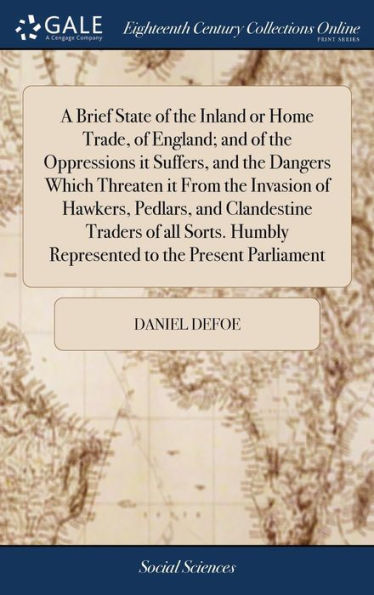 GALE
A Cengage Company

Eighteenth Century Collections Online
PRINT SERIES

A Brief State of the Inland or Home Trade, of England; and of the Oppressions it Suffers, and the Dangers Which Threaten it From the Invasion of Hawkers, Pedlars, and Clandestine Traders of all Sorts. Humbly Represented to the Present Parliament

DANIEL DEFOE

Social Sciences